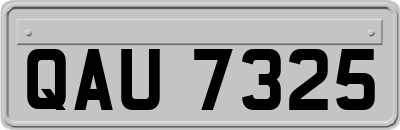 QAU 7325